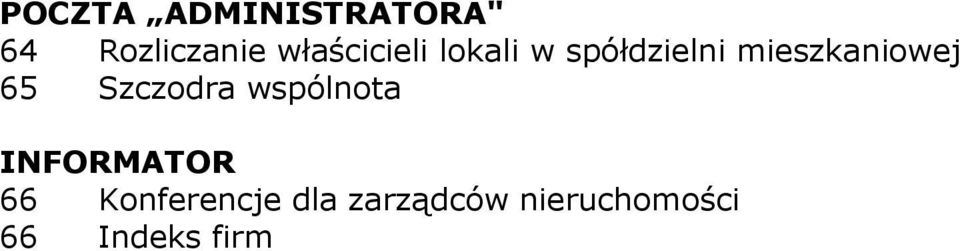 POCZTA „ADMINISTRATORA"
64 Rozliczanie właścicieli lokali w spółdzielni mieszkaniowej
65 Szczodra wspólnota

INFORMATOR
66 Konferencje dla zarządców nieruchomości
66 Indeks firm